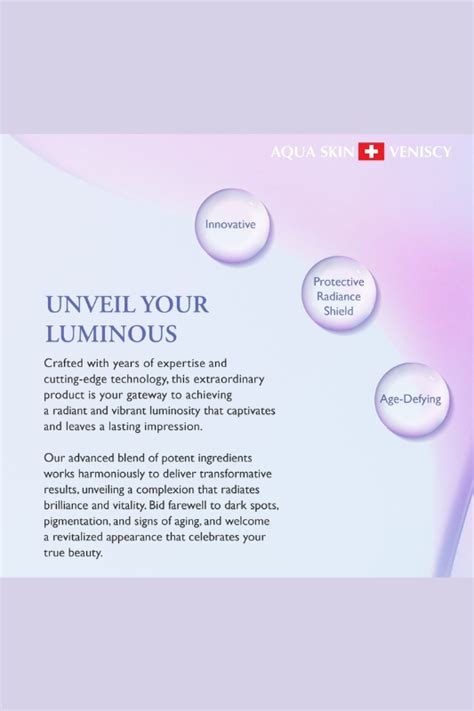 AQUA SKIN VENISCY

Innovative

Protective Radiance Shield

Age-Defying

UNVEIL YOUR LUMINOUS

Crafted with years of expertise and cutting-edge technology, this extraordinary product is your gateway to achieving a radiant and vibrant luminosity that captivates and leaves a lasting impression.

Our advanced blend of potent ingredients works harmoniously to deliver transformative results, unveiling a complexion that radiates brilliance and vitality. Bid farewell to dark spots, pigmentation, and signs of aging, and welcome a revitalized appearance that celebrates your true beauty.